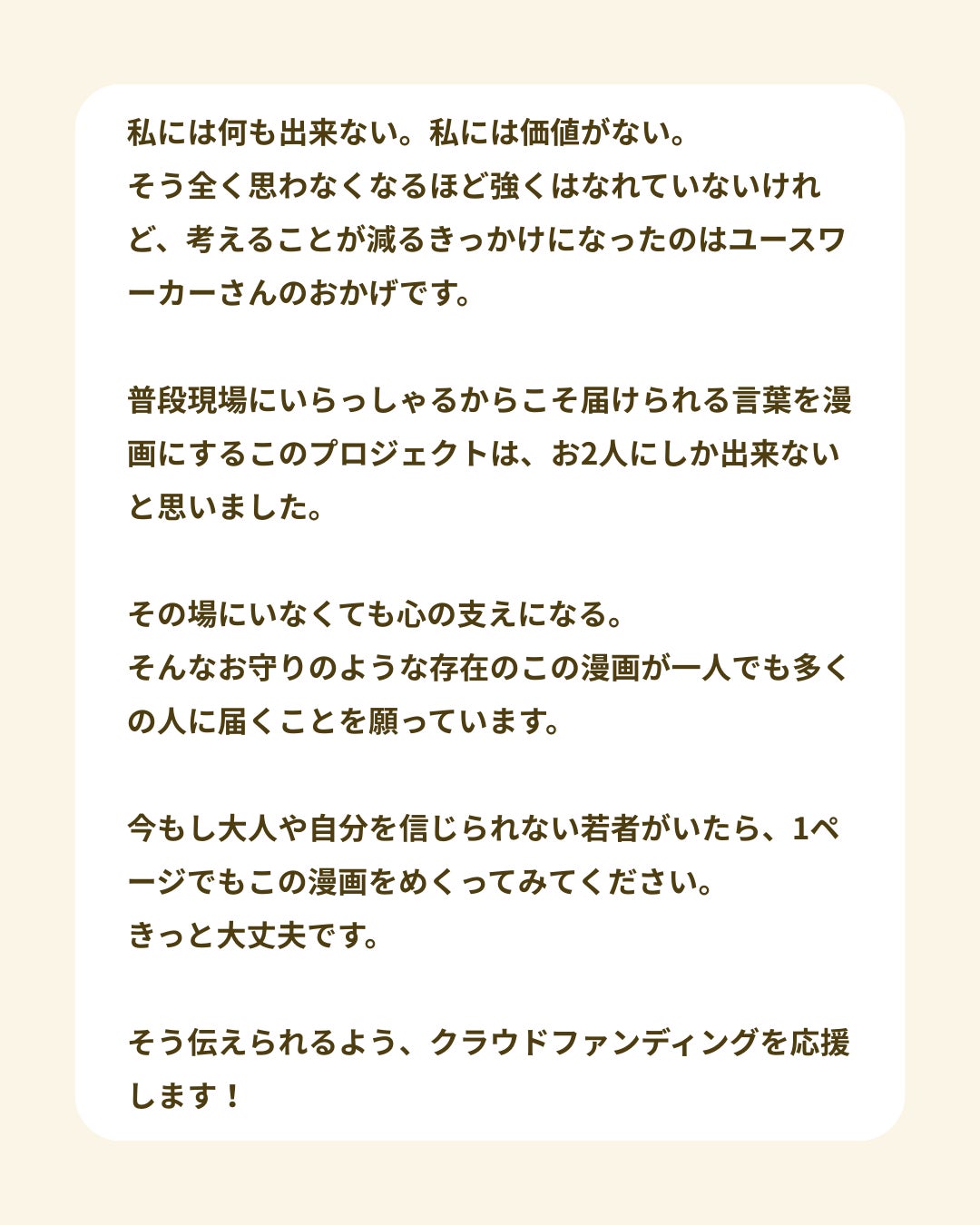 私には何も出来ない。私には価値がない。
そう全く思わなくなるほど強くはなれていないけれど、考えることが減るきっかけになったのはユースワーカーさんのおかげです。

普段現場にいらっしゃるからこそ届けられる言葉を漫画にするこのプロジェクトは、お2人にしか出来ないと思いました。

その場にいなくても心の支えになる。
そんなお守りのような存在のこの漫画が一人でも多くの人に届くことを願っています。

今もし大人や自分を信じられない若者がいたら、1ページでもこの漫画をめくってみてください。
きっと大丈夫です。

そう伝えられるよう、クラウドファンディングを応援します！